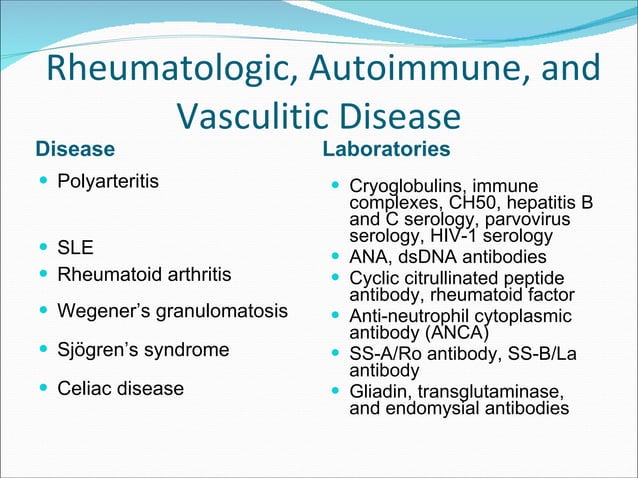 Rheumatologic, Autoimmune, and Vasculitic Disease

Disease

• Polyarteritis

• SLE

• Rheumatoid arthritis

• Wegener's granulomatosis

• Sjögren's syndrome

• Celiac disease

Laboratories

• Cryoglobulins, immune complexes, CH50, hepatitis B and C serology, parvovirus serology, HIV-1 serology

• ANA, dsDNA antibodies

• Cyclic citrullinated peptide antibody, rheumatoid factor

• Anti-neutrophil cytoplasmic antibody (ANCA)

• SS-A/Ro antibody, SS-B/La antibody

• Gliadin, transglutaminase, and endomysial antibodies